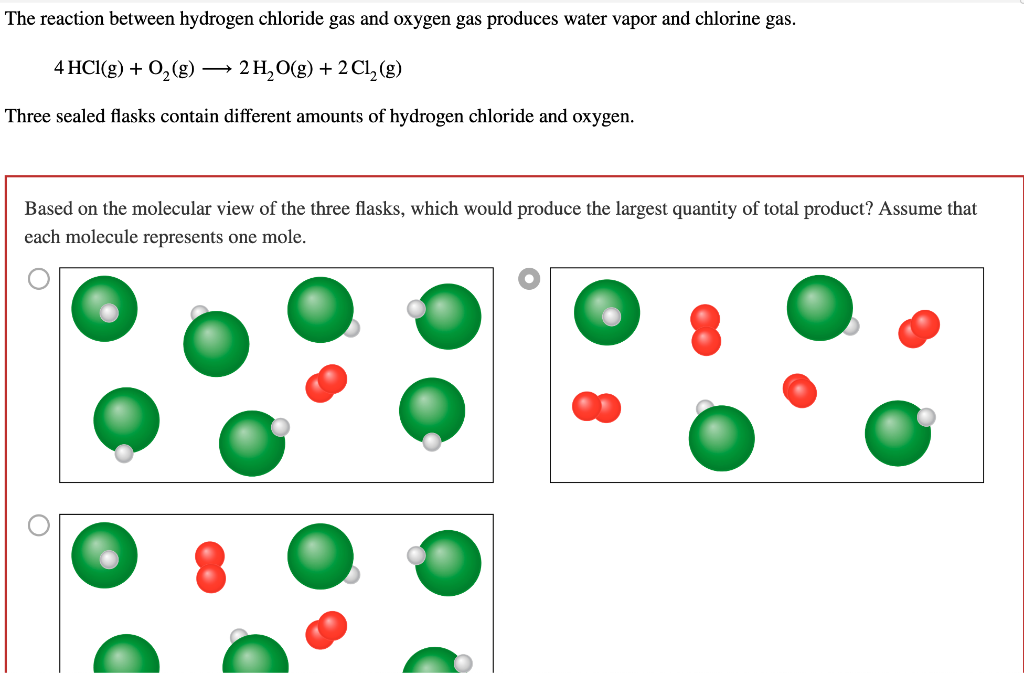 The reaction between hydrogen chloride gas and oxygen gas produces water vapor and chlorine gas.

$4\,HCl(g) + O_2(g) \longrightarrow 2\,H_2O(g) + 2\,Cl_2(g)$

Three sealed flasks contain different amounts of hydrogen chloride and oxygen.

Based on the molecular view of the three flasks, which would produce the largest quantity of total product? Assume that each molecule represents one mole.